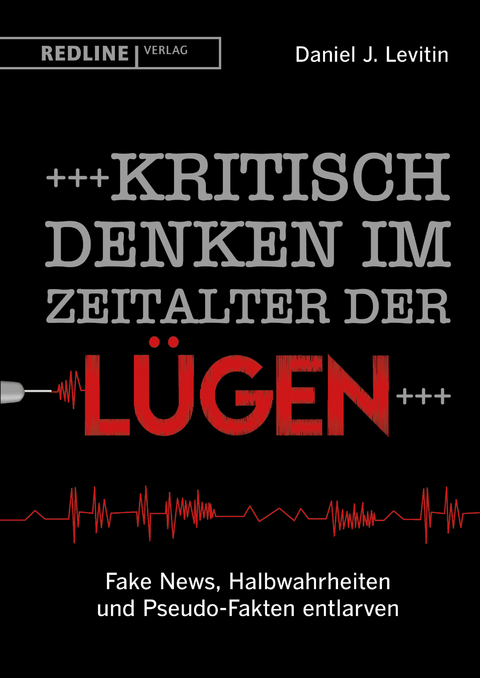 REDLINE | VERLAG

Daniel J. Levitin

+++KRITISCH DENKEN IM ZEITALTER DER LÜGEN+++

Fake News, Halbwahrheiten und Pseudo-Fakten entlarven